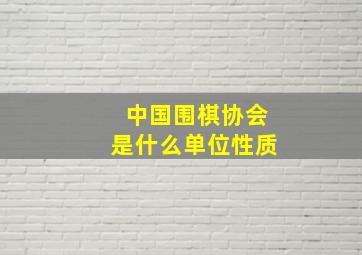 中国围棋协会
是什么单位性质